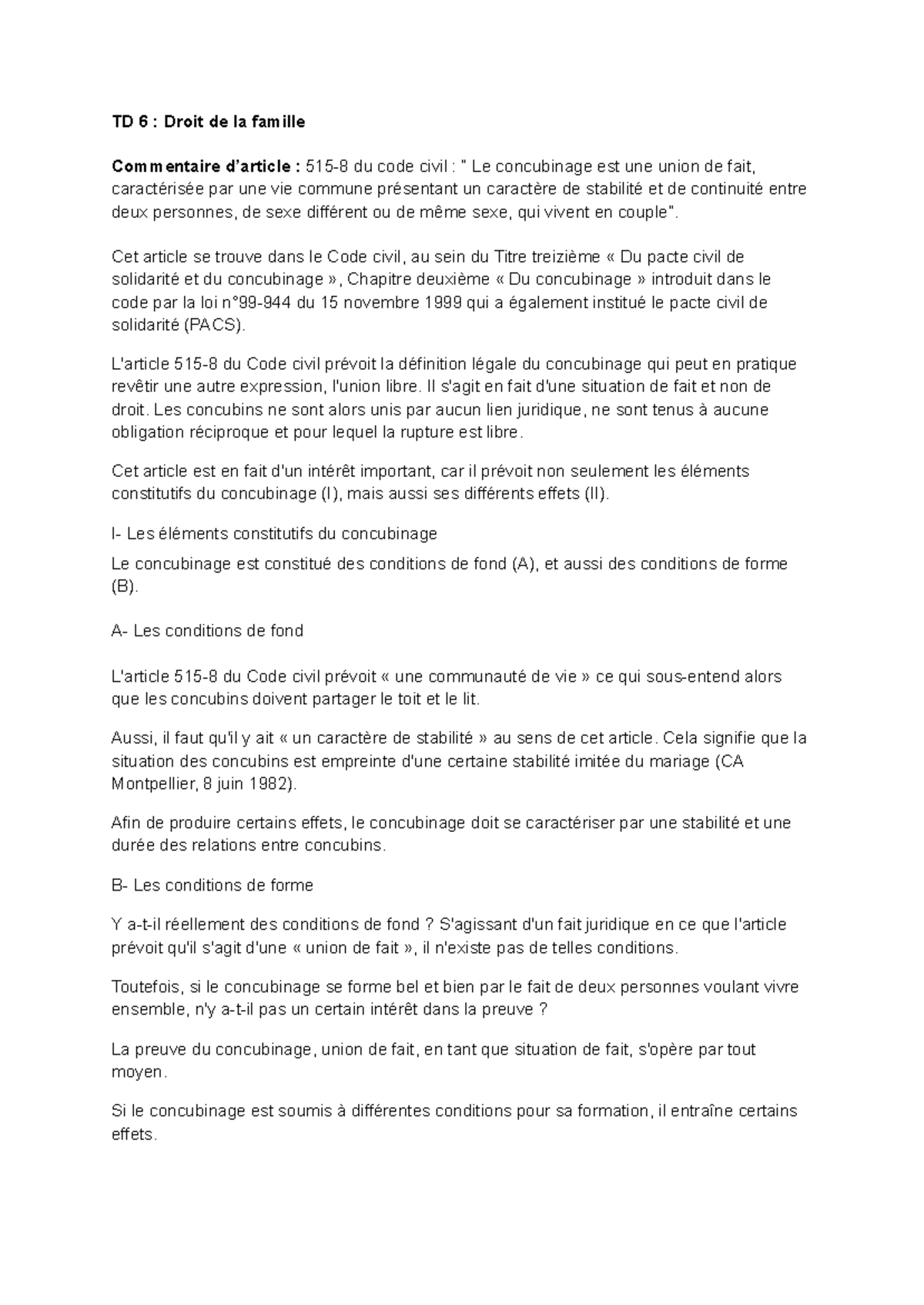 TD 6 : Droit de la famille

Commentaire d'article : 515-8 du code civil : " Le concubinage est une union de fait, caractérisée par une vie commune présentant un caractère de stabilité et de continuité entre deux personnes, de sexe différent ou de même sexe, qui vivent en couple".

Cet article se trouve dans le Code civil, au sein du Titre treizième « Du pacte civil de solidarité et du concubinage », Chapitre deuxième « Du concubinage » introduit dans le code par la loi n°99-944 du 15 novembre 1999 qui a également institué le pacte civil de solidarité (PACS).

L'article 515-8 du Code civil prévoit la définition légale du concubinage qui peut en pratique revêtir une autre expression, l'union libre. Il s'agit en fait d'une situation de fait et non de droit. Les concubins ne sont alors unis par aucun lien juridique, ne sont tenus à aucune obligation réciproque et pour lequel la rupture est libre.

Cet article est en fait d'un intérêt important, car il prévoit non seulement les éléments constitutifs du concubinage (I), mais aussi ses différents effets (II).

I- Les éléments constitutifs du concubinage

Le concubinage est constitué des conditions de fond (A), et aussi des conditions de forme (B).

A- Les conditions de fond

L'article 515-8 du Code civil prévoit « une communauté de vie » ce qui sous-entend alors que les concubins doivent partager le toit et le lit.

Aussi, il faut qu'il y ait « un caractère de stabilité » au sens de cet article. Cela signifie que la situation des concubins est empreinte d'une certaine stabilité imitée du mariage (CA Montpellier, 8 juin 1982).

Afin de produire certains effets, le concubinage doit se caractériser par une stabilité et une durée des relations entre concubins.

B- Les conditions de forme

Y a-t-il réellement des conditions de fond ? S'agissant d'un fait juridique en ce que l'article prévoit qu'il s'agit d'une « union de fait », il n'existe pas de telles conditions.

Toutefois, si le concubinage se forme bel et bien par le fait de deux personnes voulant vivre ensemble, n'y a-t-il pas un certain intérêt dans la preuve ?

La preuve du concubinage, union de fait, en tant que situation de fait, s'opère par tout moyen.

Si le concubinage est soumis à différentes conditions pour sa formation, il entraîne certains effets.